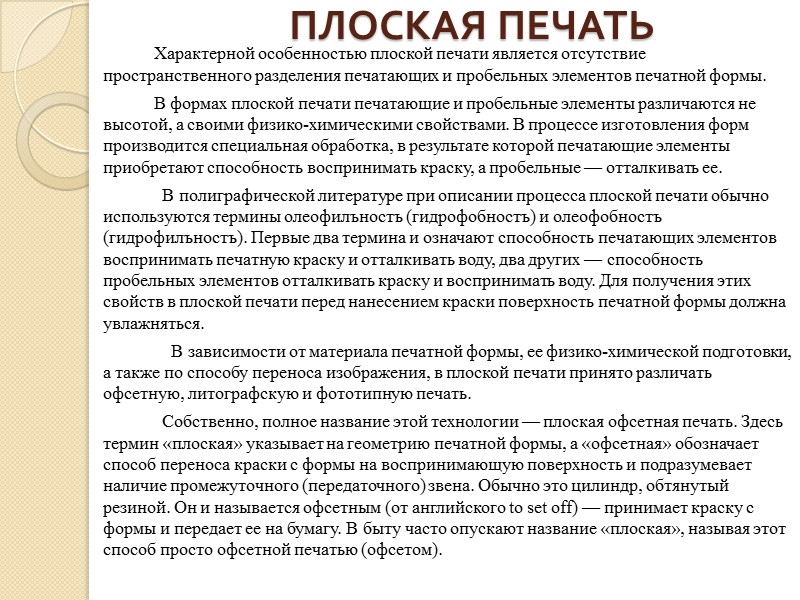 ПЛОСКАЯ ПЕЧАТЬ

Характерной особенностью плоской печати является отсутствие пространственного разделения печатающих и пробельных элементов печатной формы.

В формах плоской печати печатающие и пробельные элементы различаются не высотой, а своими физико-химическими свойствами. В процессе изготовления форм производится специальная обработка, в результате которой печатающие элементы приобретают способность воспринимать краску, а пробельные — отталкивать ее.

В полиграфической литературе при описании процесса плоской печати обычно используются термины олеофильность (гидрофобность) и олеофобность (гидрофильность). Первые два термина и означают способность печатающих элементов воспринимать печатную краску и отталкивать воду, два других — способность пробельных элементов отталкивать краску и воспринимать воду. Для получения этих свойств в плоской печати перед нанесением краски поверхность печатной формы должна увлажняться.

В зависимости от материала печатной формы, ее физико-химической подготовки, а также по способу переноса изображения, в плоской печати принято различать офсетную, литографскую и фототипную печать.

Собственно, полное название этой технологии — плоская офсетная печать. Здесь термин «плоская» указывает на геометрию печатной формы, а «офсетная» обозначает способ переноса краски с формы на воспринимающую поверхность и подразумевает наличие промежуточного (передаточного) звена. Обычно это цилиндр, обтянутый резиной. Он и называется офсетным (от английского to set off) — принимает краску с формы и передает ее на бумагу. В быту часто опускают название «плоская», называя этот способ просто офсетной печатью (офсетом).